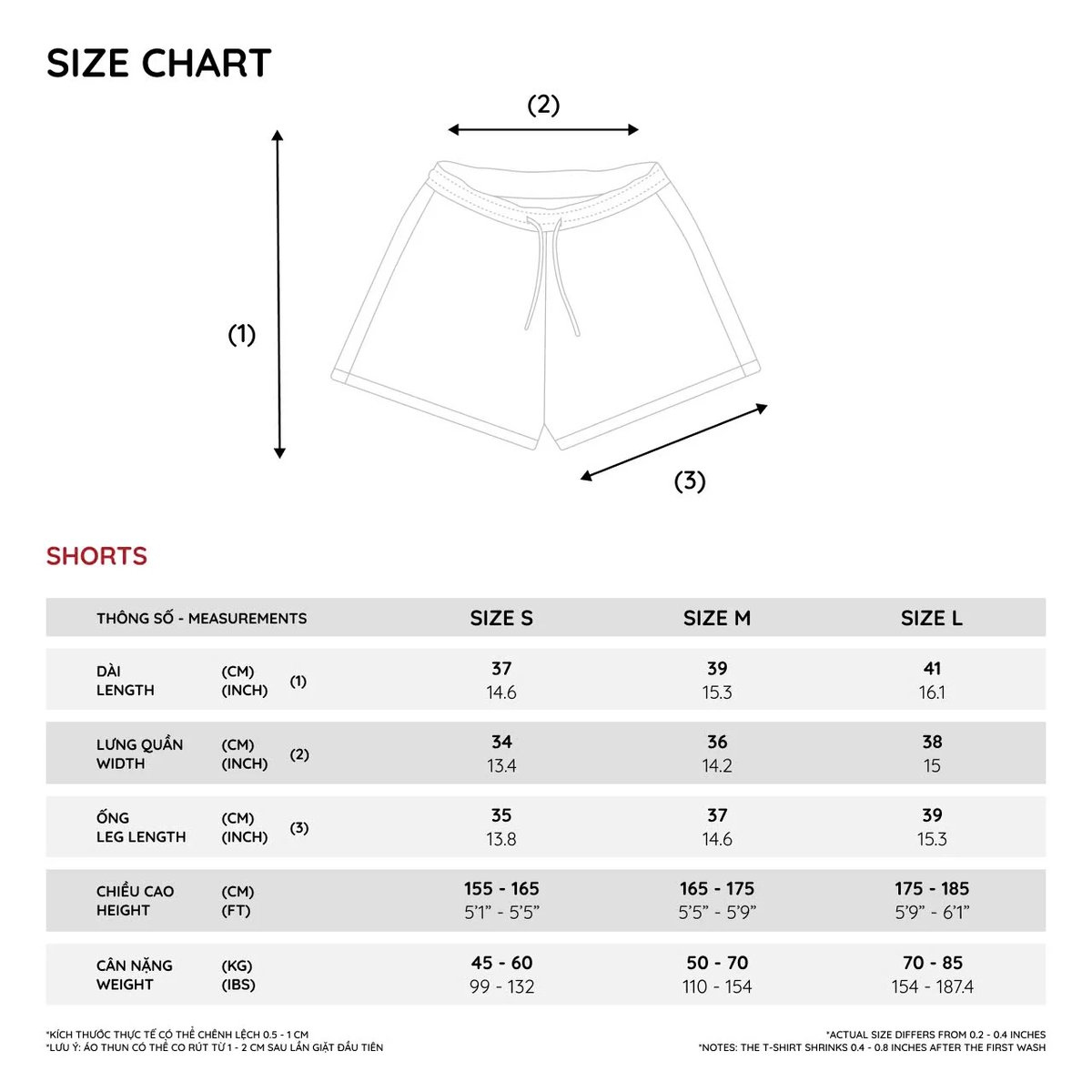 SIZE CHART

(2)

(1)

(3)

SHORTS

| THÔNG SỐ - MEASUREMENTS | | | SIZE S | SIZE M | SIZE L |
|---|---|---|---|---|---|
| DÀI LENGTH | (CM) (INCH) | (1) | 37 14.6 | 39 15.3 | 41 16.1 |
| LƯNG QUẦN WIDTH | (CM) (INCH) | (2) | 34 13.4 | 36 14.2 | 38 15 |
| ỐNG LEG LENGTH | (CM) (INCH) | (3) | 35 13.8 | 37 14.6 | 39 15.3 |
| CHIỀU CAO HEIGHT | (CM) (FT) | | 155 - 165 5'1" - 5'5" | 165 - 175 5'5" - 5'9" | 175 - 185 5'9" - 6'1" |
| CÂN NẶNG WEIGHT | (KG) (IBS) | | 45 - 60 99 - 132 | 50 - 70 110 - 154 | 70 - 85 154 - 187.4 |

*KÍCH THƯỚC THỰC TẾ CÓ THỂ CHÊNH LỆCH 0.5 - 1 CM
*LƯU Ý: ÁO THUN CÓ THỂ CO RÚT TỪ 1 - 2 CM SAU LẦN GIẶT ĐẦU TIÊN

*ACTUAL SIZE DIFFERS FROM 0.2 - 0.4 INCHES
*NOTES: THE T-SHIRT SHRINKS 0.4 - 0.8 INCHES AFTER THE FIRST WASH